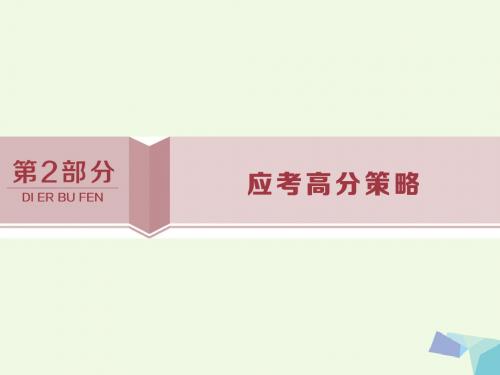 第2部分
DI ER BU FEN

应考高分策略